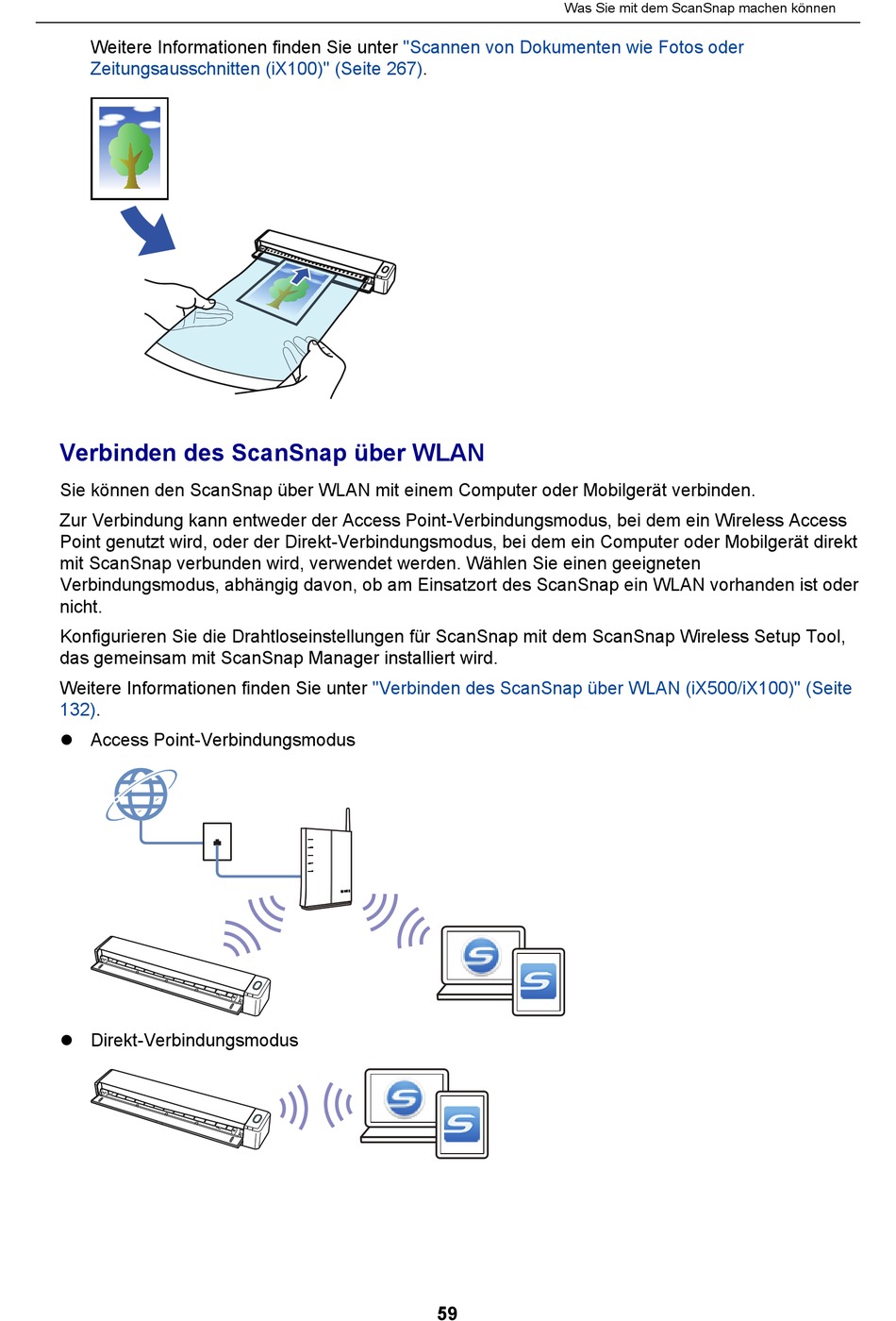 Was Sie mit dem ScanSnap machen können

Weitere Informationen finden Sie unter "Scannen von Dokumenten wie Fotos oder Zeitungsausschnitten (iX100)" (Seite 267).

Verbinden des ScanSnap über WLAN

Sie können den ScanSnap über WLAN mit einem Computer oder Mobilgerät verbinden.

Zur Verbindung kann entweder der Access Point-Verbindungsmodus, bei dem ein Wireless Access Point genutzt wird, oder der Direkt-Verbindungsmodus, bei dem ein Computer oder Mobilgerät direkt mit ScanSnap verbunden wird, verwendet werden. Wählen Sie einen geeigneten Verbindungsmodus, abhängig davon, ob am Einsatzort des ScanSnap ein WLAN vorhanden ist oder nicht.

Konfigurieren Sie die Drahtloseinstellungen für ScanSnap mit dem ScanSnap Wireless Setup Tool, das gemeinsam mit ScanSnap Manager installiert wird.

Weitere Informationen finden Sie unter "Verbinden des ScanSnap über WLAN (iX500/iX100)" (Seite 132).

● Access Point-Verbindungsmodus

● Direkt-Verbindungsmodus

59